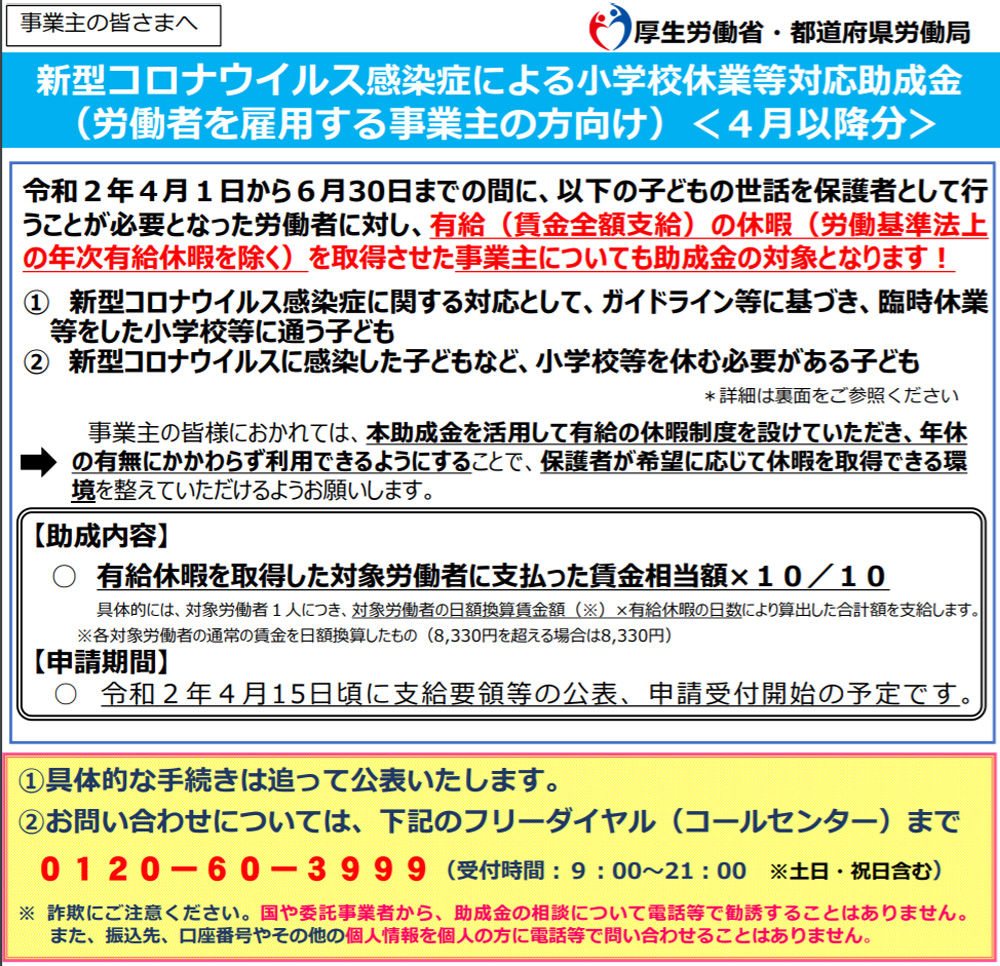 事業主の皆さまへ

厚生労働省・都道府県労働局

新型コロナウイルス感染症による小学校休業等対応助成金
（労働者を雇用する事業主の方向け）＜４月以降分＞

令和２年４月１日から６月30日までの間に、以下の子どもの世話を保護者として行うことが必要となった労働者に対し、有給（賃金全額支給）の休暇（労働基準法上の年次有給休暇を除く）を取得させた事業主についても助成金の対象となります！

① 新型コロナウイルス感染症に関する対応として、ガイドライン等に基づき、臨時休業等をした小学校等に通う子ども
② 新型コロナウイルスに感染した子どもなど、小学校等を休む必要がある子ども

＊詳細は裏面をご参照ください

事業主の皆様におかれては、本助成金を活用して有給の休暇制度を設けていただき、年休の有無にかかわらず利用できるようにすることで、保護者が希望に応じて休暇を取得できる環境を整えていただけるようお願いします。

【助成内容】
○ 有給休暇を取得した対象労働者に支払った賃金相当額×１０／１０
具体的には、対象労働者１人につき、対象労働者の日額換算賃金額（※）×有給休暇の日数により算出した合計額を支給します。
※各対象労働者の通常の賃金を日額換算したもの（8,330円を超える場合は8,330円）
【申請期間】
○ 令和２年４月15日頃に支給要領等の公表、申請受付開始の予定です。

①具体的な手続きは追って公表いたします。
②お問い合わせについては、下記のフリーダイヤル（コールセンター）まで
０１２０－６０－３９９９（受付時間：９：００～21：００ ※土日・祝日含む）
※ 詐欺にご注意ください。国や委託事業者から、助成金の相談について電話等で勧誘することはありません。また、振込先、口座番号やその他の個人情報を個人の方に電話等で問い合わせることはありません。